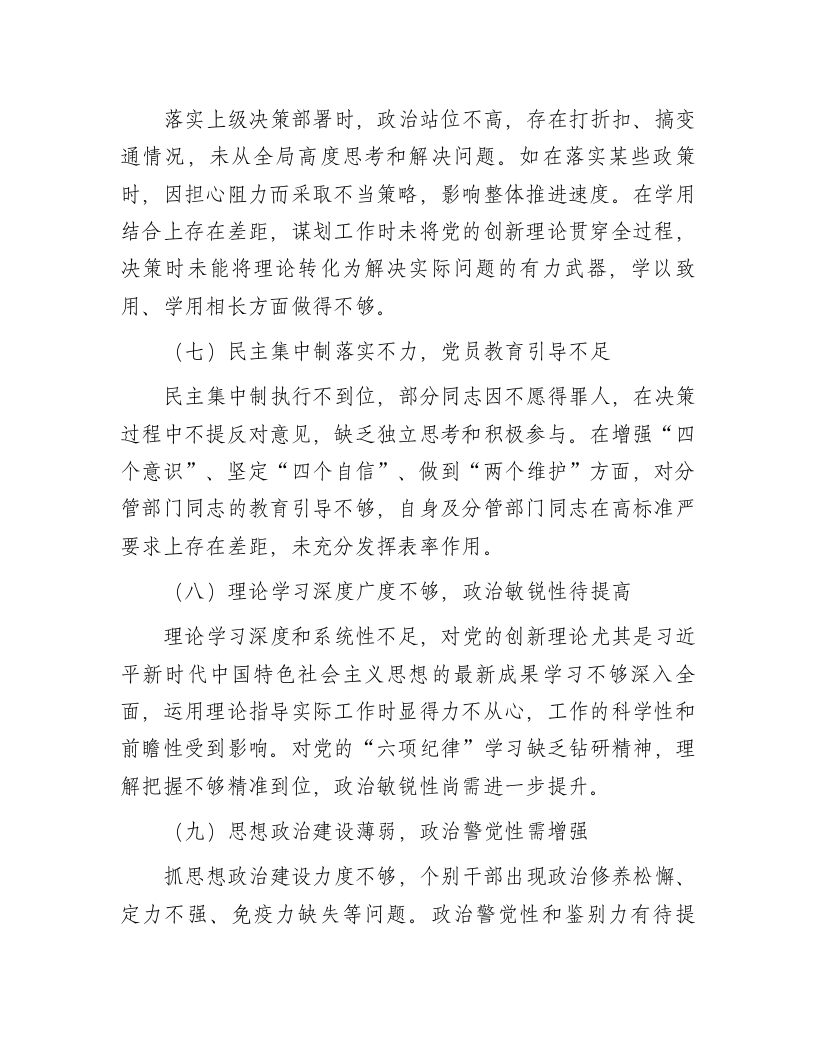 落实上级决策部署时，政治站位不高，存在打折扣、搞变通情况，未从全局高度思考和解决问题。如在落实某些政策时，因担心阻力而采取不当策略，影响整体推进速度。在学用结合上存在差距，谋划工作时未将党的创新理论贯穿全过程，决策时未能将理论转化为解决实际问题的有力武器，学以致用、学用相长方面做得不够。

（七）民主集中制落实不力，党员教育引导不足

民主集中制执行不到位，部分同志因不愿得罪人，在决策过程中不提反对意见，缺乏独立思考和积极参与。在增强“四个意识”、坚定“四个自信”、做到“两个维护”方面，对分管部门同志的教育引导不够，自身及分管部门同志在高标准严要求上存在差距，未充分发挥表率作用。

（八）理论学习深度广度不够，政治敏锐性待提高

理论学习深度和系统性不足，对党的创新理论尤其是习近平新时代中国特色社会主义思想的最新成果学习不够深入全面，运用理论指导实际工作时显得力不从心，工作的科学性和前瞻性受到影响。对党的“六项纪律”学习缺乏钻研精神，理解把握不够精准到位，政治敏锐性尚需进一步提升。

（九）思想政治建设薄弱，政治警觉性需增强

抓思想政治建设力度不够，个别干部出现政治修养松懈、定力不强、免疫力缺失等问题。政治警觉性和鉴别力有待提